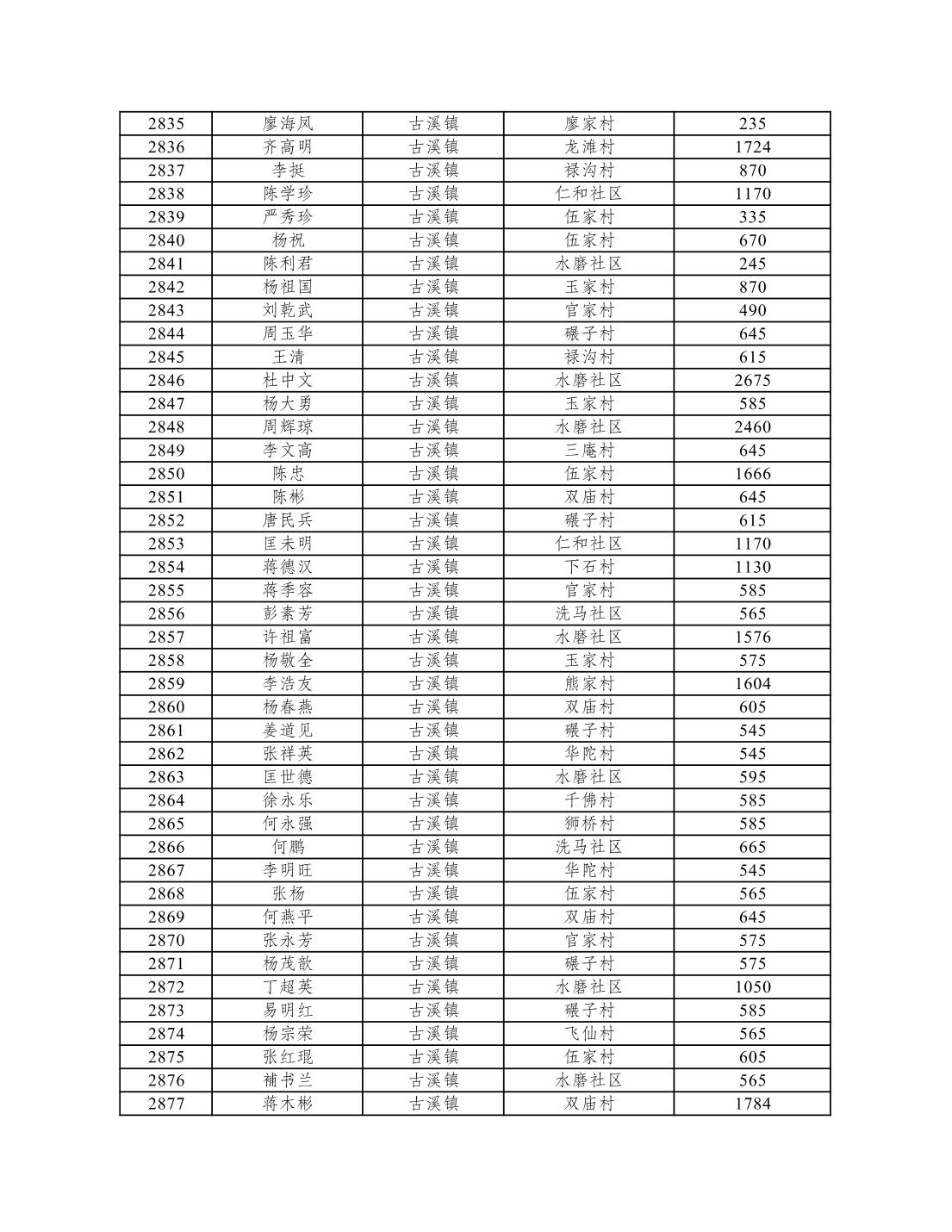 | 2835 | 廖海凤 | 古溪镇 | 廖家村 | 235 |
|---|---|---|---|---|
| 2836 | 齐高明 | 古溪镇 | 龙滩村 | 1724 |
| 2837 | 李挺 | 古溪镇 | 禄沟村 | 870 |
| 2838 | 陈学珍 | 古溪镇 | 仁和社区 | 1170 |
| 2839 | 严秀珍 | 古溪镇 | 伍家村 | 335 |
| 2840 | 杨祝 | 古溪镇 | 伍家村 | 670 |
| 2841 | 陈利君 | 古溪镇 | 水磨社区 | 245 |
| 2842 | 杨祖国 | 古溪镇 | 玉家村 | 870 |
| 2843 | 刘乾武 | 古溪镇 | 官家村 | 490 |
| 2844 | 周玉华 | 古溪镇 | 碾子村 | 645 |
| 2845 | 王清 | 古溪镇 | 禄沟村 | 615 |
| 2846 | 杜中文 | 古溪镇 | 水磨社区 | 2675 |
| 2847 | 杨大勇 | 古溪镇 | 玉家村 | 585 |
| 2848 | 周辉琼 | 古溪镇 | 水磨社区 | 2460 |
| 2849 | 李文高 | 古溪镇 | 三庵村 | 645 |
| 2850 | 陈忠 | 古溪镇 | 伍家村 | 1666 |
| 2851 | 陈彬 | 古溪镇 | 双庙村 | 645 |
| 2852 | 唐民兵 | 古溪镇 | 碾子村 | 615 |
| 2853 | 匡未明 | 古溪镇 | 仁和社区 | 1170 |
| 2854 | 蒋德汉 | 古溪镇 | 下石村 | 1130 |
| 2855 | 蒋季容 | 古溪镇 | 官家村 | 585 |
| 2856 | 彭素芳 | 古溪镇 | 洗马社区 | 565 |
| 2857 | 许祖富 | 古溪镇 | 水磨社区 | 1576 |
| 2858 | 杨敬全 | 古溪镇 | 玉家村 | 575 |
| 2859 | 李浩友 | 古溪镇 | 熊家村 | 1604 |
| 2860 | 杨春燕 | 古溪镇 | 双庙村 | 605 |
| 2861 | 姜道见 | 古溪镇 | 碾子村 | 545 |
| 2862 | 张祥英 | 古溪镇 | 华陀村 | 545 |
| 2863 | 匡世德 | 古溪镇 | 水磨社区 | 595 |
| 2864 | 徐永乐 | 古溪镇 | 千佛村 | 585 |
| 2865 | 何永强 | 古溪镇 | 狮桥村 | 585 |
| 2866 | 何鹏 | 古溪镇 | 洗马社区 | 665 |
| 2867 | 李明旺 | 古溪镇 | 华陀村 | 545 |
| 2868 | 张杨 | 古溪镇 | 伍家村 | 565 |
| 2869 | 何燕平 | 古溪镇 | 双庙村 | 645 |
| 2870 | 张永芳 | 古溪镇 | 官家村 | 575 |
| 2871 | 杨茂歆 | 古溪镇 | 碾子村 | 575 |
| 2872 | 丁超英 | 古溪镇 | 水磨社区 | 1050 |
| 2873 | 易明红 | 古溪镇 | 碾子村 | 585 |
| 2874 | 杨宗荣 | 古溪镇 | 飞仙村 | 565 |
| 2875 | 张红琨 | 古溪镇 | 伍家村 | 605 |
| 2876 | 補书兰 | 古溪镇 | 水磨社区 | 565 |
| 2877 | 蒋木彬 | 古溪镇 | 双庙村 | 1784 |